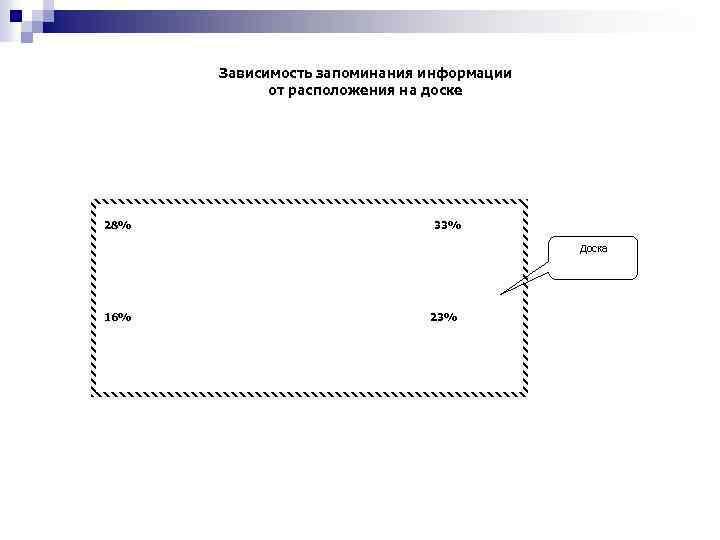 Зависимость запоминания информации
от расположения на доске

28%

33%

Доска

16%

23%